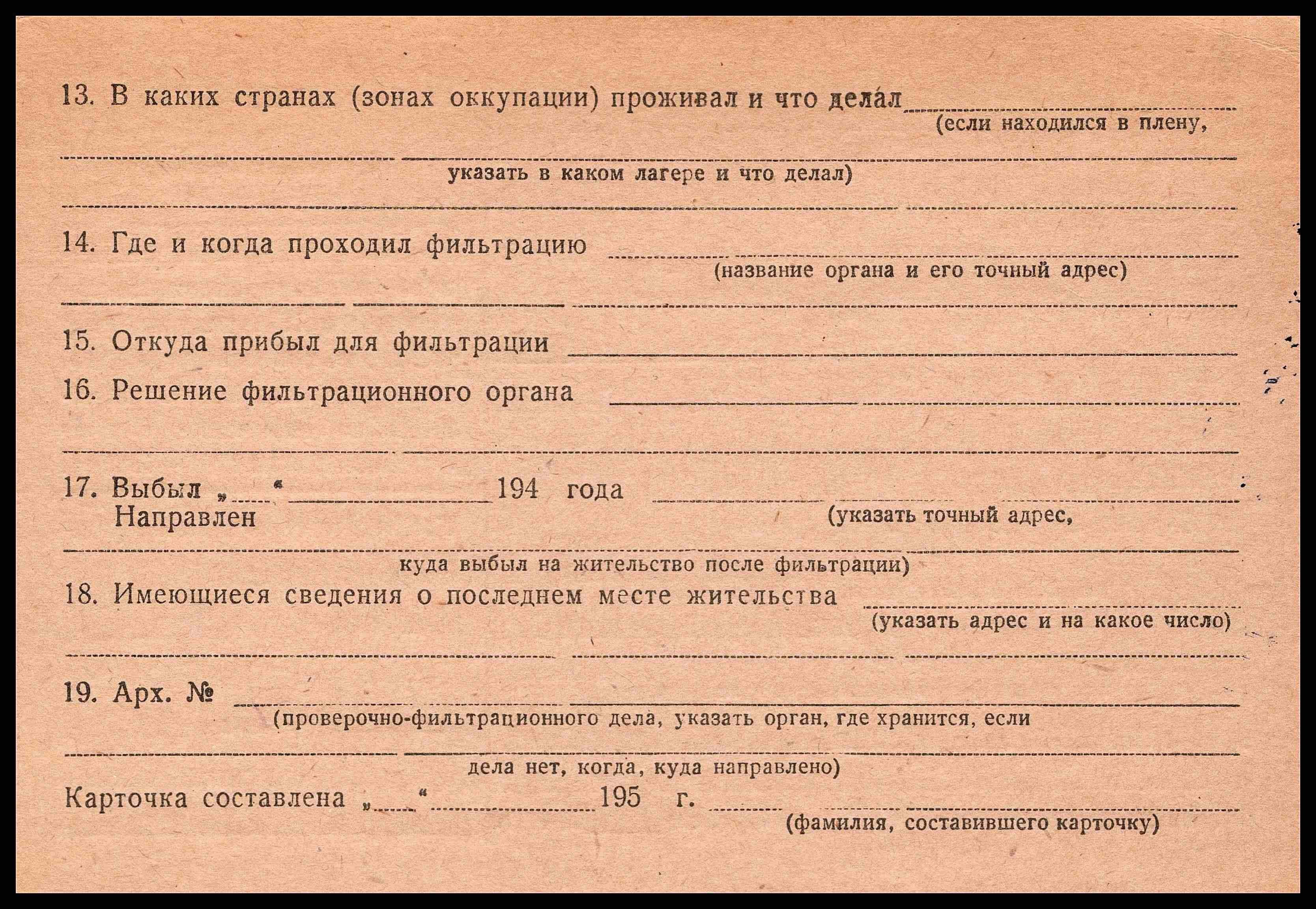 13. В каких странах (зонах оккупации) проживал и что делал ____
(если находился в плену,
____
указать в каком лагере и что делал)
____

14. Где и когда проходил фильтрацию ____
(название органа и его точный адрес)
____

15. Откуда прибыл для фильтрации ____

16. Решение фильтрационного органа ____
____

17. Выбыл „____“ ____ 194 года ____
Направлен
(указать точный адрес,
____
куда выбыл на жительство после фильтрации)

18. Имеющиеся сведения о последнем месте жительства ____
(указать адрес и на какое число)
____

19. Арх. № ____
(проверочно-фильтрационного дела, указать орган, где хранится, если
____
дела нет, когда, куда направлено)

Карточка составлена „____“ ____ 195 г. ____
(фамилия, составившего карточку)